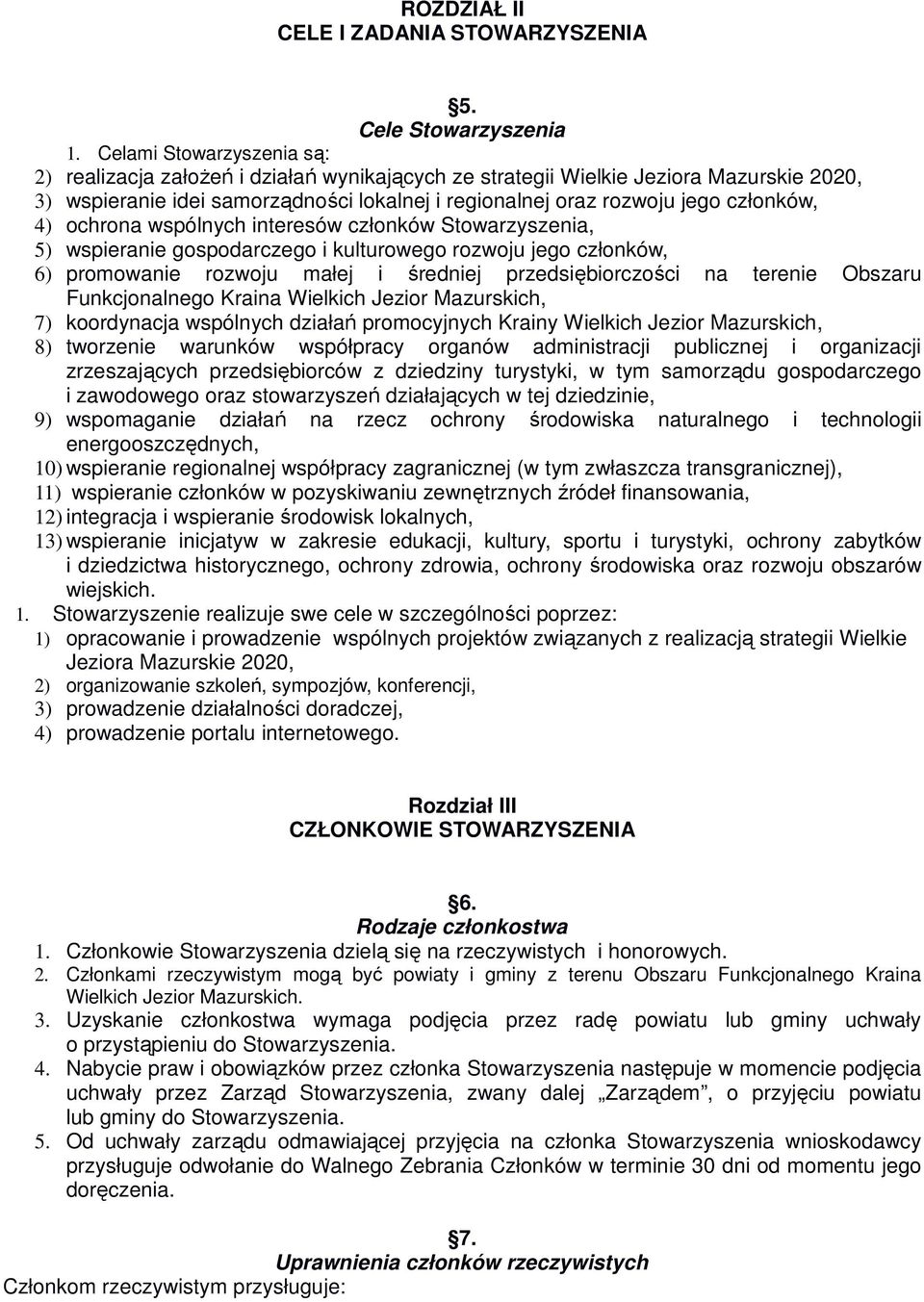 ROZDZIAŁ II
CELE I ZADANIA STOWARZYSZENIA

§5.
Cele Stowarzyszenia

1. Celami Stowarzyszenia są:
2) realizacja założeń i działań wynikających ze strategii Wielkie Jeziora Mazurskie 2020,
3) wspieranie idei samorządności lokalnej i regionalnej oraz rozwoju jego członków,
4) ochrona wspólnych interesów członków Stowarzyszenia,
5) wspieranie gospodarczego i kulturowego rozwoju jego członków,
6) promowanie rozwoju małej i średniej przedsiębiorczości na terenie Obszaru Funkcjonalnego Kraina Wielkich Jezior Mazurskich,
7) koordynacja wspólnych działań promocyjnych Krainy Wielkich Jezior Mazurskich,
8) tworzenie warunków współpracy organów administracji publicznej i organizacji zrzeszających przedsiębiorców z dziedziny turystyki, w tym samorządu gospodarczego i zawodowego oraz stowarzyszeń działających w tej dziedzinie,
9) wspomaganie działań na rzecz ochrony środowiska naturalnego i technologii energooszczędnych,
10) wspieranie regionalnej współpracy zagranicznej (w tym zwłaszcza transgranicznej),
11) wspieranie członków w pozyskiwaniu zewnętrznych źródeł finansowania,
12) integracja i wspieranie środowisk lokalnych,
13) wspieranie inicjatyw w zakresie edukacji, kultury, sportu i turystyki, ochrony zabytków i dziedzictwa historycznego, ochrony zdrowia, ochrony środowiska oraz rozwoju obszarów wiejskich.
1. Stowarzyszenie realizuje swe cele w szczególności poprzez:
1) opracowanie i prowadzenie wspólnych projektów związanych z realizacją strategii Wielkie Jeziora Mazurskie 2020,
2) organizowanie szkoleń, sympozjów, konferencji,
3) prowadzenie działalności doradczej,
4) prowadzenie portalu internetowego.

Rozdział III
CZŁONKOWIE STOWARZYSZENIA

§6.
Rodzaje członkostwa
1. Członkowie Stowarzyszenia dzielą się na rzeczywistych i honorowych.
2. Członkami rzeczywistym mogą być powiaty i gminy z terenu Obszaru Funkcjonalnego Kraina Wielkich Jezior Mazurskich.
3. Uzyskanie członkostwa wymaga podjęcia przez radę powiatu lub gminy uchwały o przystąpieniu do Stowarzyszenia.
4. Nabycie praw i obowiązków przez członka Stowarzyszenia następuje w momencie podjęcia uchwały przez Zarząd Stowarzyszenia, zwany dalej „Zarządem”, o przyjęciu powiatu lub gminy do Stowarzyszenia.
5. Od uchwały zarządu odmawiającej przyjęcia na członka Stowarzyszenia wnioskodawcy przysługuje odwołanie do Walnego Zebrania Członków w terminie 30 dni od momentu jego doręczenia.

§7.
Uprawnienia członków rzeczywistych
Członkom rzeczywistym przysługuje: